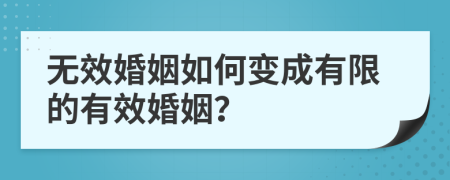 无效婚姻如何变成有限的有效婚姻？